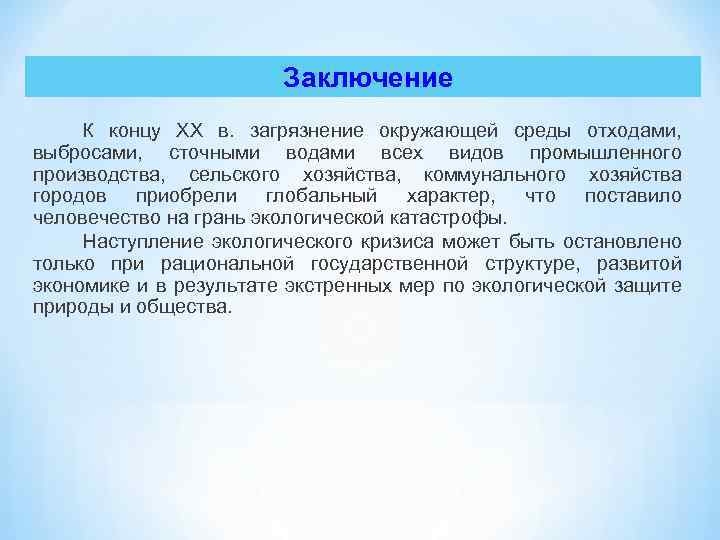 Заключение

К концу XX в. загрязнение окружающей среды отходами, выбросами, сточными водами всех видов промышленного производства, сельского хозяйства, коммунального хозяйства городов приобрели глобальный характер, что поставило человечество на грань экологической катастрофы.

Наступление экологического кризиса может быть остановлено только при рациональной государственной структуре, развитой экономике и в результате экстренных мер по экологической защите природы и общества.